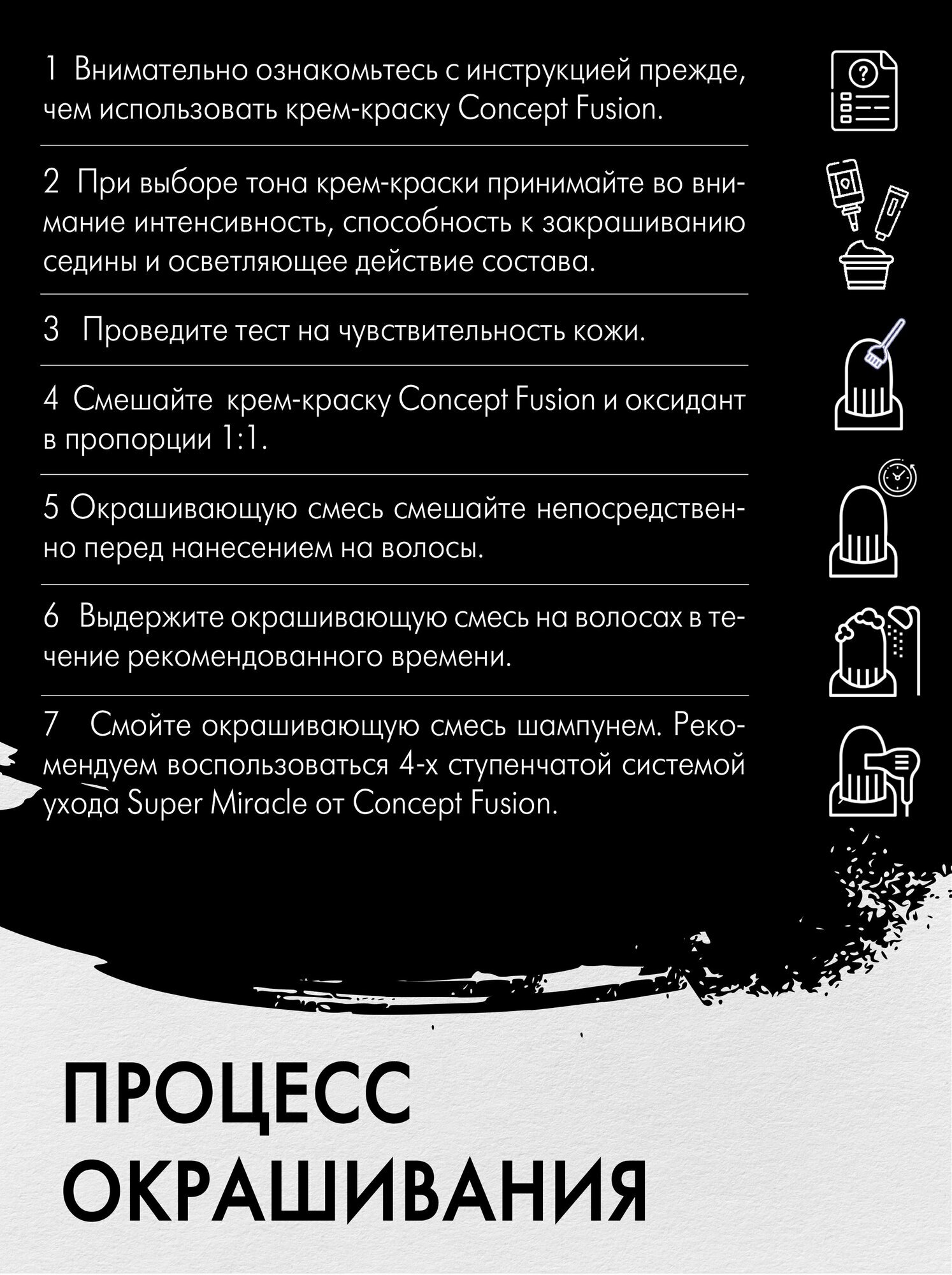 1 Внимательно ознакомьтесь с инструкцией прежде, чем использовать крем-краску Concept Fusion.

2 При выборе тона крем-краски принимайте во внимание интенсивность, способность к закрашиванию седины и осветляющее действие состава.

3 Проведите тест на чувствительность кожи.

4 Смешайте крем-краску Concept Fusion и оксидант в пропорции 1:1.

5 Окрашивающую смесь смешайте непосредственно перед нанесением на волосы.

6 Выдержите окрашивающую смесь на волосах в течение рекомендованного времени.

7 Смойте окрашивающую смесь шампунем. Рекомендуем воспользоваться 4-х ступенчатой системой ухода Super Miracle от Concept Fusion.

ПРОЦЕСС ОКРАШИВАНИЯ